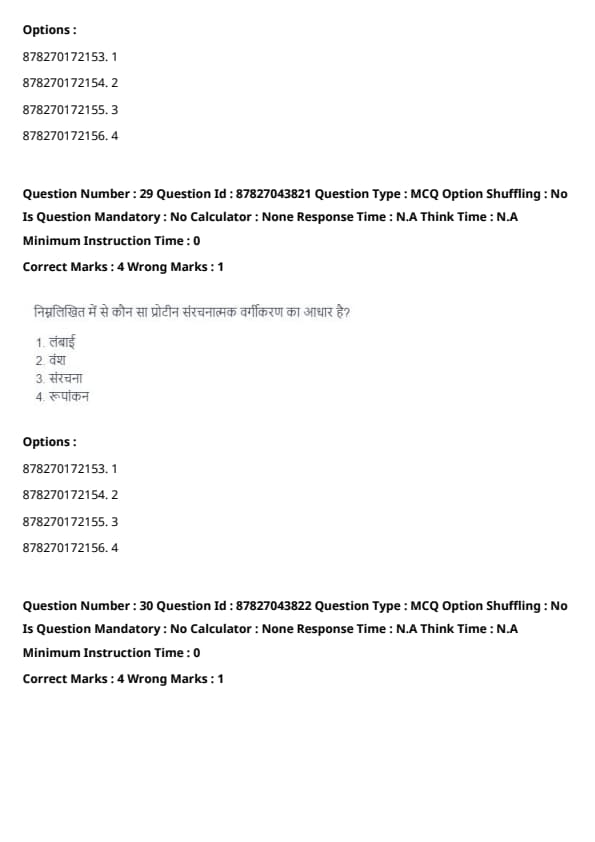 Options :

878270172153. 1

878270172154. 2

878270172155. 3

878270172156. 4

Question Number : 29 Question Id : 87827043821 Question Type : MCQ Option Shuffling : No Is Question Mandatory : No Calculator : None Response Time : N.A Think Time : N.A Minimum Instruction Time : 0

Correct Marks : 4 Wrong Marks : 1

निम्नलिखित में से कौन सा प्रोटीन संरचनात्मक वर्गीकरण का आधार है?

1. लंबाई
2. वंश
3. संरचना
4. रूपांकन

Options :

878270172153. 1

878270172154. 2

878270172155. 3

878270172156. 4

Question Number : 30 Question Id : 87827043822 Question Type : MCQ Option Shuffling : No Is Question Mandatory : No Calculator : None Response Time : N.A Think Time : N.A Minimum Instruction Time : 0

Correct Marks : 4 Wrong Marks : 1